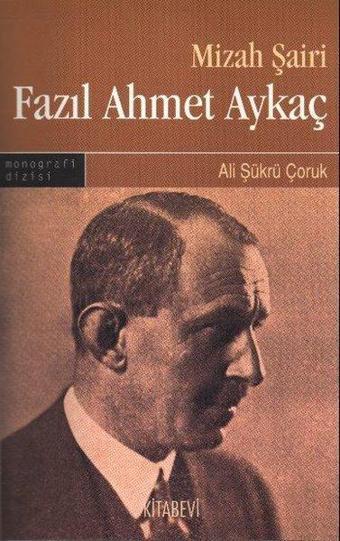 Mizah Şairi
Fazıl Ahmet Aykaç

monografi dizisi

Ali Şükrü Çoruk

KİTABEVİ